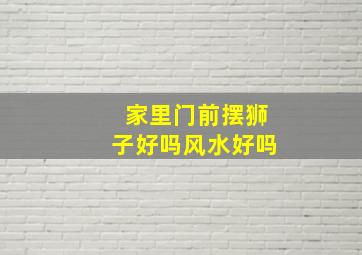 家里门前摆狮子好吗风水好吗